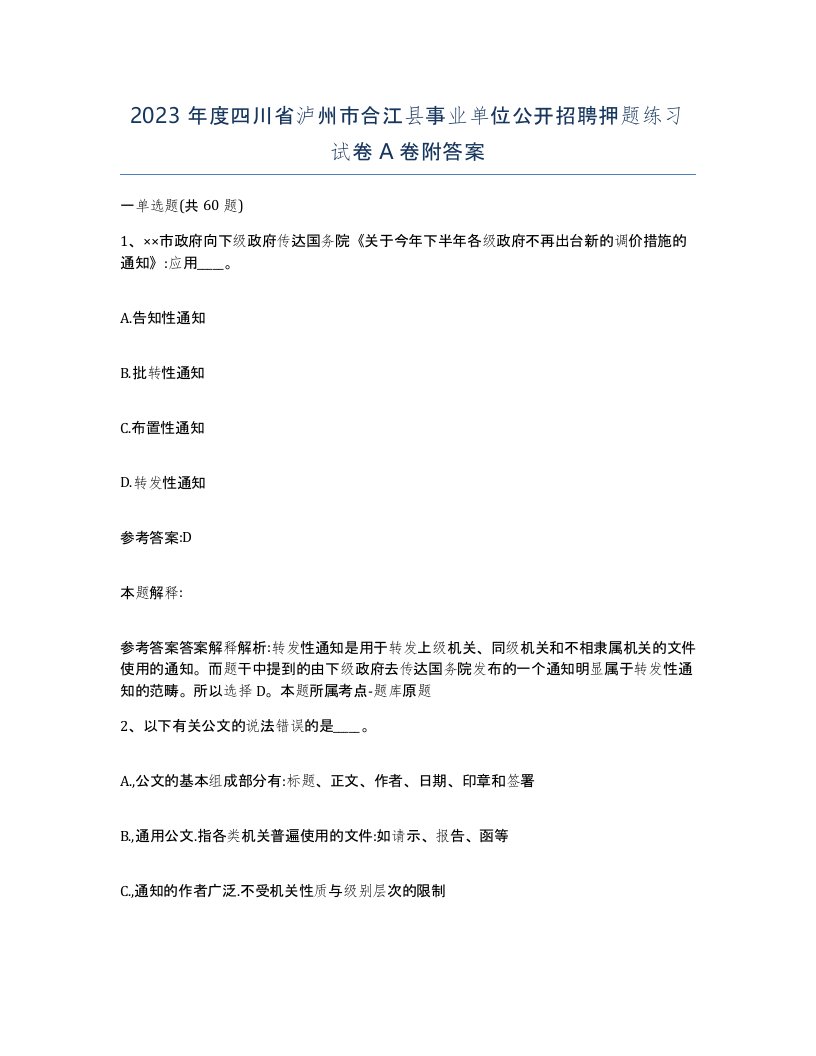 2023 年度四川省泸州市合江县事业单位公开招聘押题练习试卷 A 卷附答案

一单选题(共 60 题)

1、××市政府向下级政府传达国务院《关于今年下半年各级政府不再出台新的调价措施的通知》:应用____。

A.告知性通知

B.批转性通知

C.布置性通知

D.转发性通知

参考答案:D

本题解释:

参考答案答案解释解析:转发性通知是用于转发上级机关、同级机关和不相隶属机关的文件使用的通知。而题干中提到的由下级政府去传达国务院发布的一个通知明显属于转发性通知的范畴。所以选择 D。本题所属考点-题库原题

2、以下有关公文的说法错误的是____。

A,公文的基本组成部分有:标题、正文、作者、日期、印章和签署

B,通用公文.指各类机关普遍使用的文件:如请示、报告、函等

C,通知的作者广泛.不受机关性质与级别层次的限制